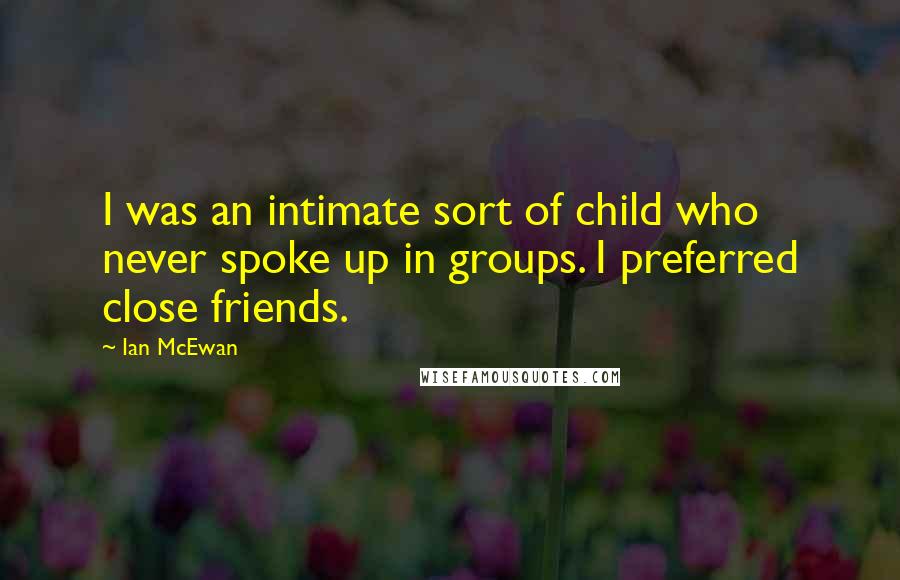 I was an intimate sort of child who never spoke up in groups. I preferred close friends.

~ Ian McEwan

WISEFAMOUSQUOTES.COM